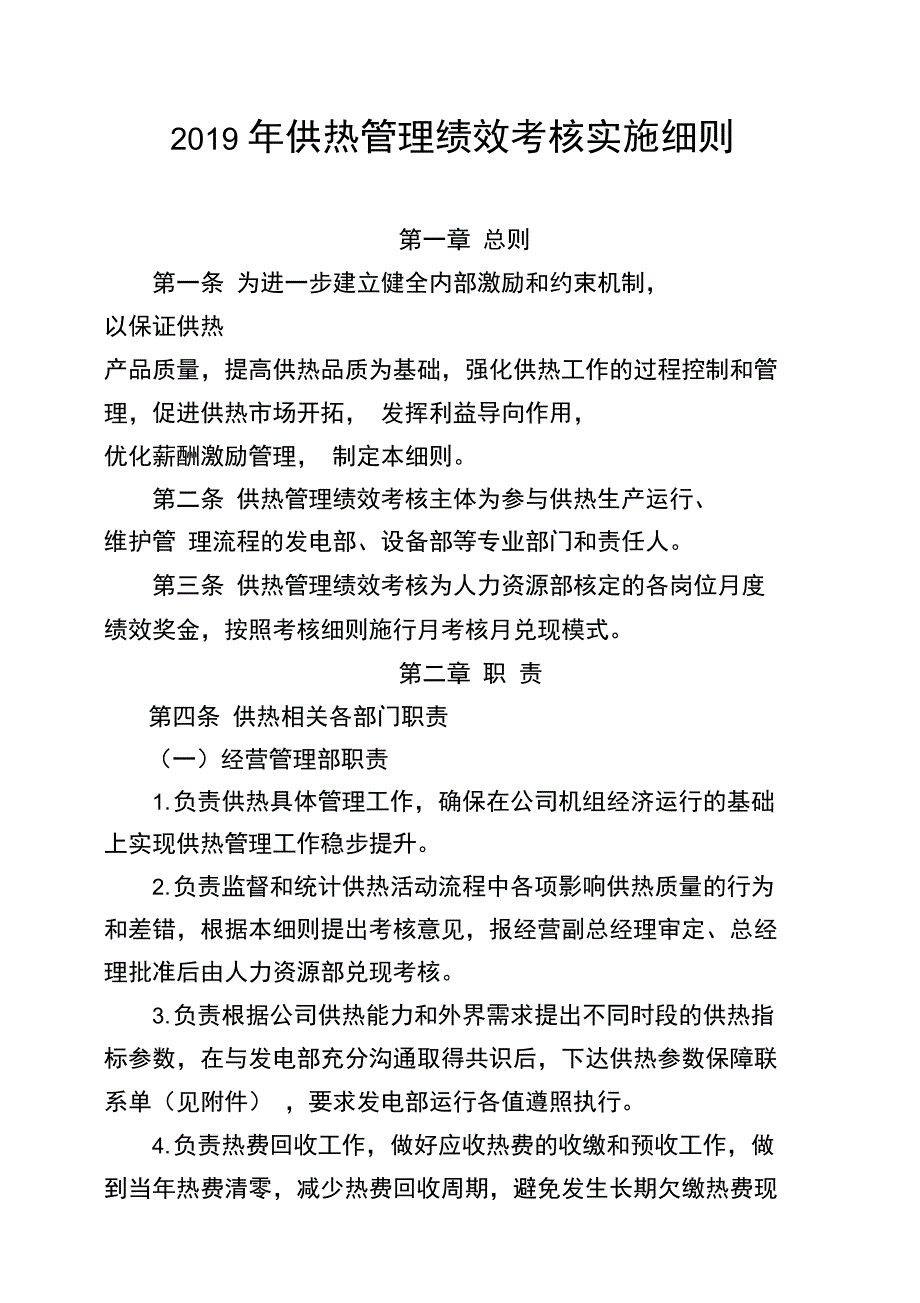 2019 年供热管理绩效考核实施细则

第一章 总则

第一条 为进一步建立健全内部激励和约束机制，以保证供热产品质量，提高供热品质为基础，强化供热工作的过程控制和管理，促进供热市场开拓， 发挥利益导向作用，优化薪酬激励管理， 制定本细则。

第二条 供热管理绩效考核主体为参与供热生产运行、维护管 理流程的发电部、设备部等专业部门和责任人。

第三条 供热管理绩效考核为人力资源部核定的各岗位月度绩效奖金，按照考核细则施行月考核月兑现模式。

第二章 职 责

第四条 供热相关各部门职责

（一）经营管理部职责

1.负责供热具体管理工作，确保在公司机组经济运行的基础上实现供热管理工作稳步提升。

2.负责监督和统计供热活动流程中各项影响供热质量的行为和差错，根据本细则提出考核意见，报经营副总经理审定、总经理批准后由人力资源部兑现考核。

3.负责根据公司供热能力和外界需求提出不同时段的供热指标参数，在与发电部充分沟通取得共识后，下达供热参数保障联系单（见附件） ，要求发电部运行各值遵照执行。

4.负责热费回收工作，做好应收热费的收缴和预收工作，做到当年热费清零，减少热费回收周期，避免发生长期欠缴热费现